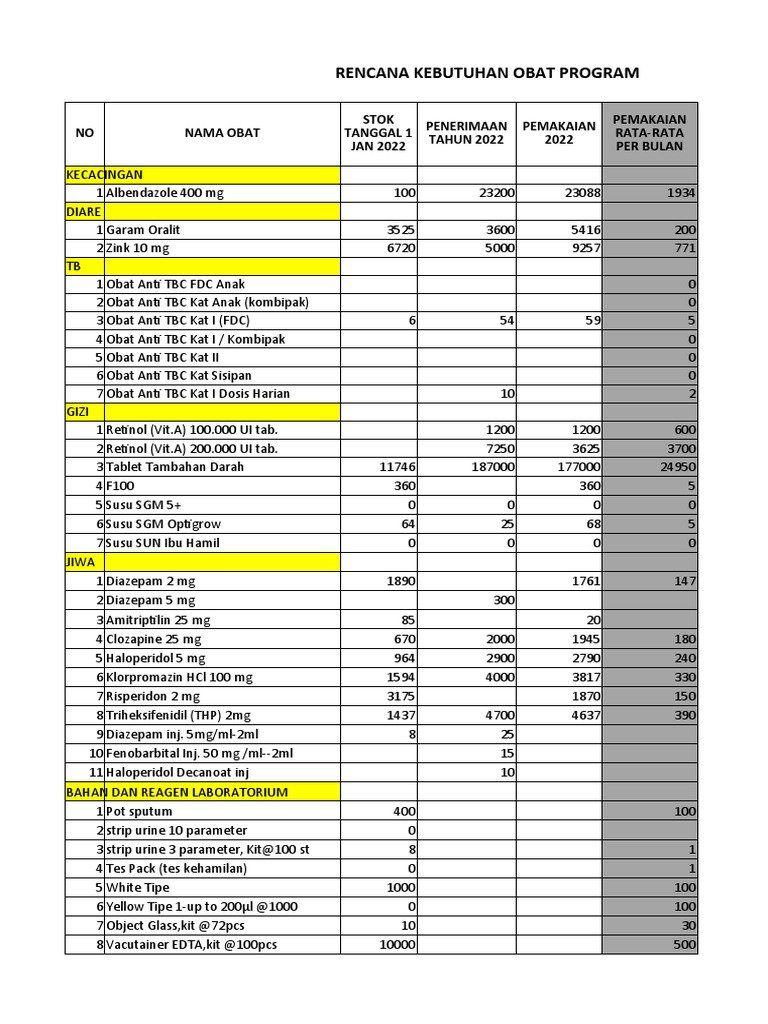 RENCANA KEBUTUHAN OBAT PROGRAM

| NO | NAMA OBAT | STOK TANGGAL 1 JAN 2022 | PENERIMAAN TAHUN 2022 | PEMAKAIAN 2022 | PEMAKAIAN RATA-RATA PER BULAN |
|---|---|---|---|---|---|
| KECACINGAN | | | | | |
| 1 | Albendazole 400 mg | 100 | 23200 | 23088 | 1934 |
| DIARE | | | | | |
| 1 | Garam Oralit | 3525 | 3600 | 5416 | 200 |
| 2 | Zink 10 mg | 6720 | 5000 | 9257 | 771 |
| TB | | | | | |
| 1 | Obat Anti TBC FDC Anak | | | | 0 |
| 2 | Obat Anti TBC Kat Anak (kombipak) | | | | 0 |
| 3 | Obat Anti TBC Kat I (FDC) | 6 | 54 | 59 | 5 |
| 4 | Obat Anti TBC Kat I / Kombipak | | | | 0 |
| 5 | Obat Anti TBC Kat II | | | | 0 |
| 6 | Obat Anti TBC Kat Sisipan | | | | 0 |
| 7 | Obat Anti TBC Kat I Dosis Harian | | 10 | | 2 |
| GIZI | | | | | |
| 1 | Retinol (Vit.A) 100.000 UI tab. | | 1200 | 1200 | 600 |
| 2 | Retinol (Vit.A) 200.000 UI tab. | | 7250 | 3625 | 3700 |
| 3 | Tablet Tambahan Darah | 11746 | 187000 | 177000 | 24950 |
| 4 | F100 | 360 | | 360 | 5 |
| 5 | Susu SGM 5+ | 0 | 0 | 0 | 0 |
| 6 | Susu SGM Optigrow | 64 | 25 | 68 | 5 |
| 7 | Susu SUN Ibu Hamil | 0 | 0 | 0 | 0 |
| JIWA | | | | | |
| 1 | Diazepam 2 mg | 1890 | | 1761 | 147 |
| 2 | Diazepam 5 mg | | 300 | | |
| 3 | Amitriptilin 25 mg | 85 | | 20 | |
| 4 | Clozapine 25 mg | 670 | 2000 | 1945 | 180 |
| 5 | Haloperidol 5 mg | 964 | 2900 | 2790 | 240 |
| 6 | Klorpromazin HCl 100 mg | 1594 | 4000 | 3817 | 330 |
| 7 | Risperidon 2 mg | 3175 | | 1870 | 150 |
| 8 | Triheksifenidil (THP) 2mg | 1437 | 4700 | 4637 | 390 |
| 9 | Diazepam inj. 5mg/ml-2ml | 8 | 25 | | |
| 10 | Fenobarbital Inj. 50 mg /ml--2ml | | 15 | | |
| 11 | Haloperidol Decanoat inj | | 10 | | |
| BAHAN DAN REAGEN LABORATORIUM | | | | | |
| 1 | Pot sputum | 400 | | | 100 |
| 2 | strip urine 10 parameter | 0 | | | |
| 3 | strip urine 3 parameter, Kit@100 st | 8 | | | 1 |
| 4 | Tes Pack (tes kehamilan) | 0 | | | 1 |
| 5 | White Tipe | 1000 | | | 100 |
| 6 | Yellow Tipe 1-up to 200µl @1000 | 0 | | | 100 |
| 7 | Object Glass,kit @72pcs | 10 | | | 30 |
| 8 | Vacutainer EDTA,kit @100pcs | 10000 | | | 500 |